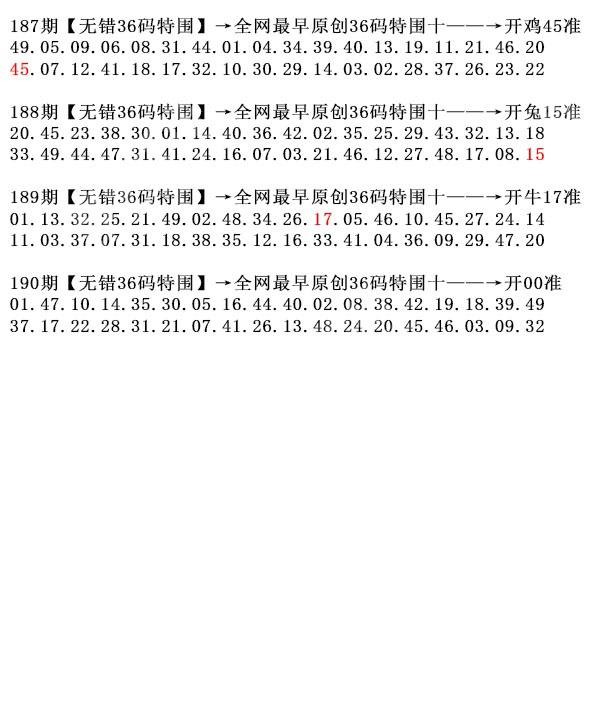 187期【无错36码特围】→全网最早原创36码特围十——→开鸡45准
49.05.09.06.08.31.44.01.04.34.39.40.13.19.11.21.46.20
45.07.12.41.18.17.32.10.30.29.14.03.02.28.37.26.23.22

188期【无错36码特围】→全网最早原创36码特围十——→开兔15准
20.45.23.38.30.01.14.40.36.42.02.35.25.29.43.32.13.18
33.49.44.47.31.41.24.16.07.03.21.46.12.27.48.17.08.15

189期【无错36码特围】→全网最早原创36码特围十——→开牛17准
01.13.32.25.21.49.02.48.34.26.17.05.46.10.45.27.24.14
11.03.37.07.31.18.38.35.12.16.33.41.04.36.09.29.47.20

190期【无错36码特围】→全网最早原创36码特围十——→开00准
01.47.10.14.35.30.05.16.44.40.02.08.38.42.19.18.39.49
37.17.22.28.31.21.07.41.26.13.48.24.20.45.46.03.09.32